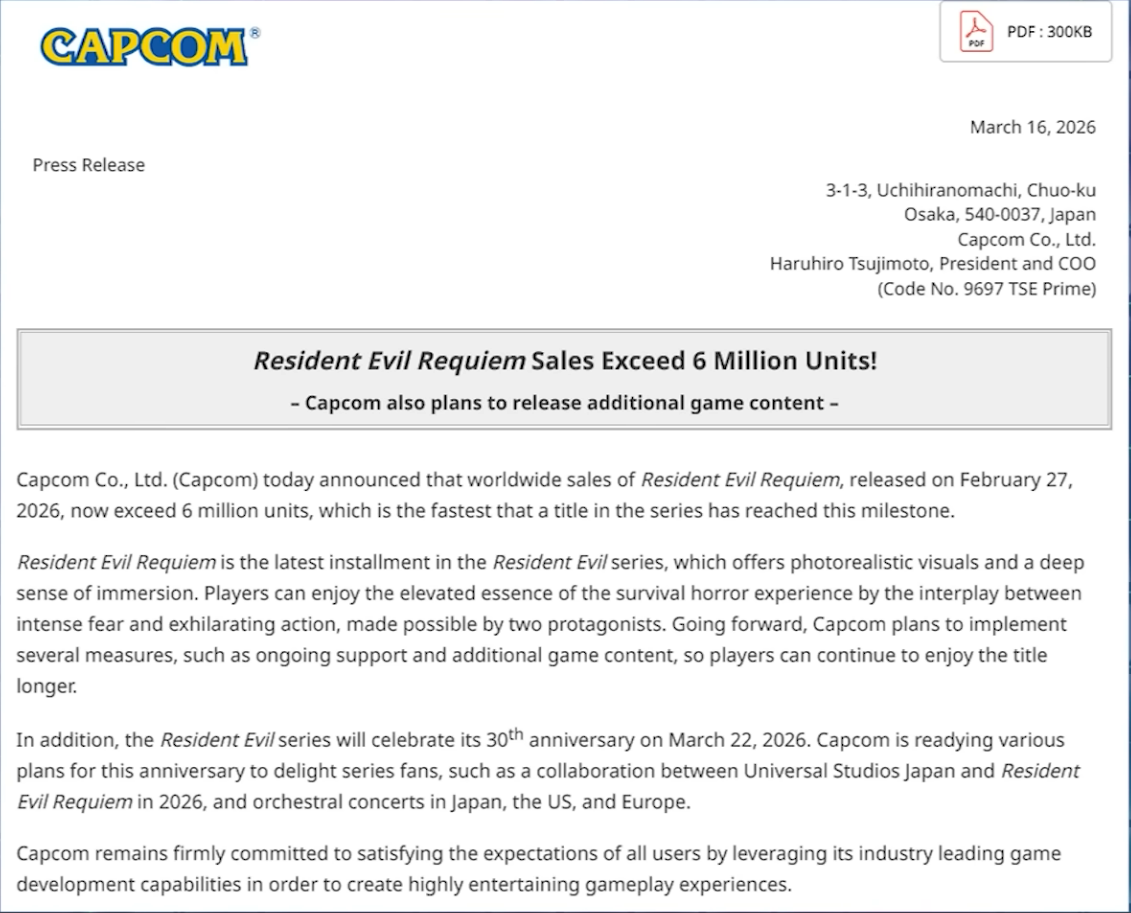 CAPCOM®

PDF

PDF : 300KB

March 16, 2026

Press Release

3-1-3, Uchihiranomachi, Chuo-ku
Osaka, 540-0037, Japan
Capcom Co., Ltd.
Haruhiro Tsujimoto, President and COO
(Code No. 9697 TSE Prime)

Resident Evil Requiem Sales Exceed 6 Million Units!

– Capcom also plans to release additional game content –

Capcom Co., Ltd. (Capcom) today announced that worldwide sales of Resident Evil Requiem, released on February 27, 2026, now exceed 6 million units, which is the fastest that a title in the series has reached this milestone.

Resident Evil Requiem is the latest installment in the Resident Evil series, which offers photorealistic visuals and a deep sense of immersion. Players can enjoy the elevated essence of the survival horror experience by the interplay between intense fear and exhilarating action, made possible by two protagonists. Going forward, Capcom plans to implement several measures, such as ongoing support and additional game content, so players can continue to enjoy the title longer.

In addition, the Resident Evil series will celebrate its 30$^{th}$ anniversary on March 22, 2026. Capcom is readying various plans for this anniversary to delight series fans, such as a collaboration between Universal Studios Japan and Resident Evil Requiem in 2026, and orchestral concerts in Japan, the US, and Europe.

Capcom remains firmly committed to satisfying the expectations of all users by leveraging its industry leading game development capabilities in order to create highly entertaining gameplay experiences.